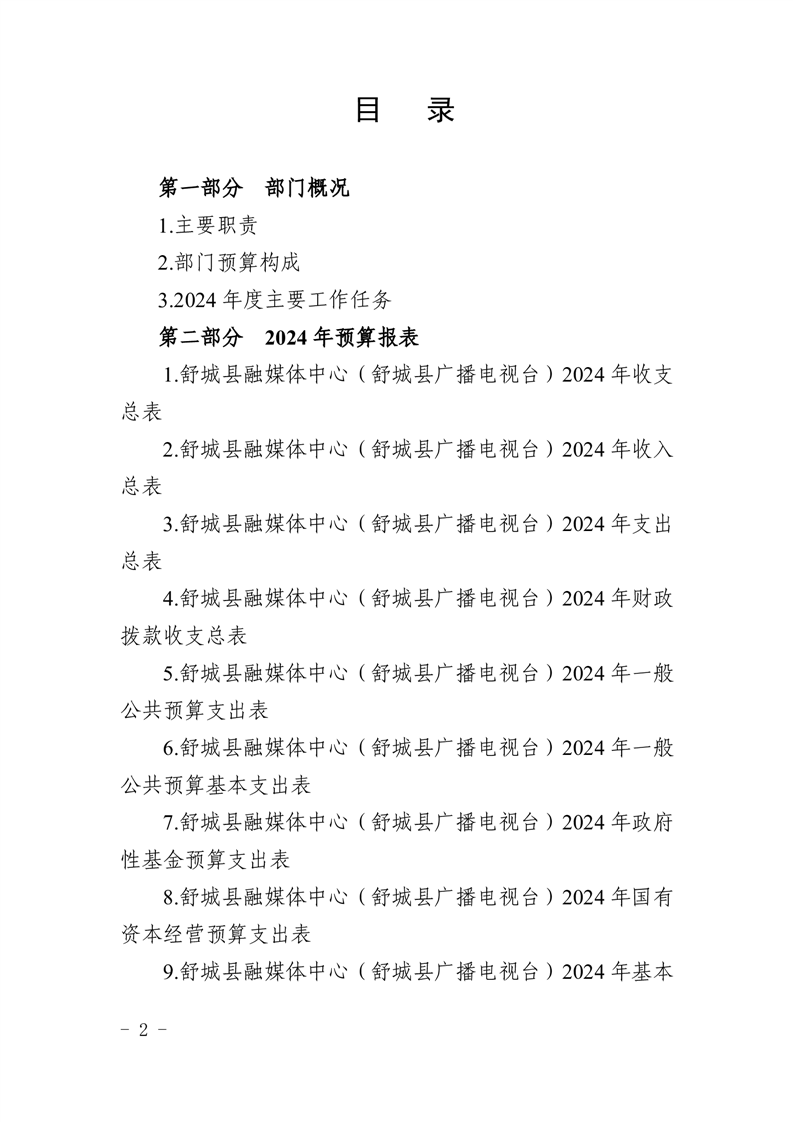 目　录

第一部分　部门概况

1.主要职责

2.部门预算构成

3.2024 年度主要工作任务

第二部分　2024 年预算报表

1.舒城县融媒体中心（舒城县广播电视台）2024 年收支总表

2.舒城县融媒体中心（舒城县广播电视台）2024 年收入总表

3.舒城县融媒体中心（舒城县广播电视台）2024 年支出总表

4.舒城县融媒体中心（舒城县广播电视台）2024 年财政拨款收支总表

5.舒城县融媒体中心（舒城县广播电视台）2024 年一般公共预算支出表

6.舒城县融媒体中心（舒城县广播电视台）2024 年一般公共预算基本支出表

7.舒城县融媒体中心（舒城县广播电视台）2024 年政府性基金预算支出表

8.舒城县融媒体中心（舒城县广播电视台）2024 年国有资本经营预算支出表

9.舒城县融媒体中心（舒城县广播电视台）2024 年基本

－ 2 －